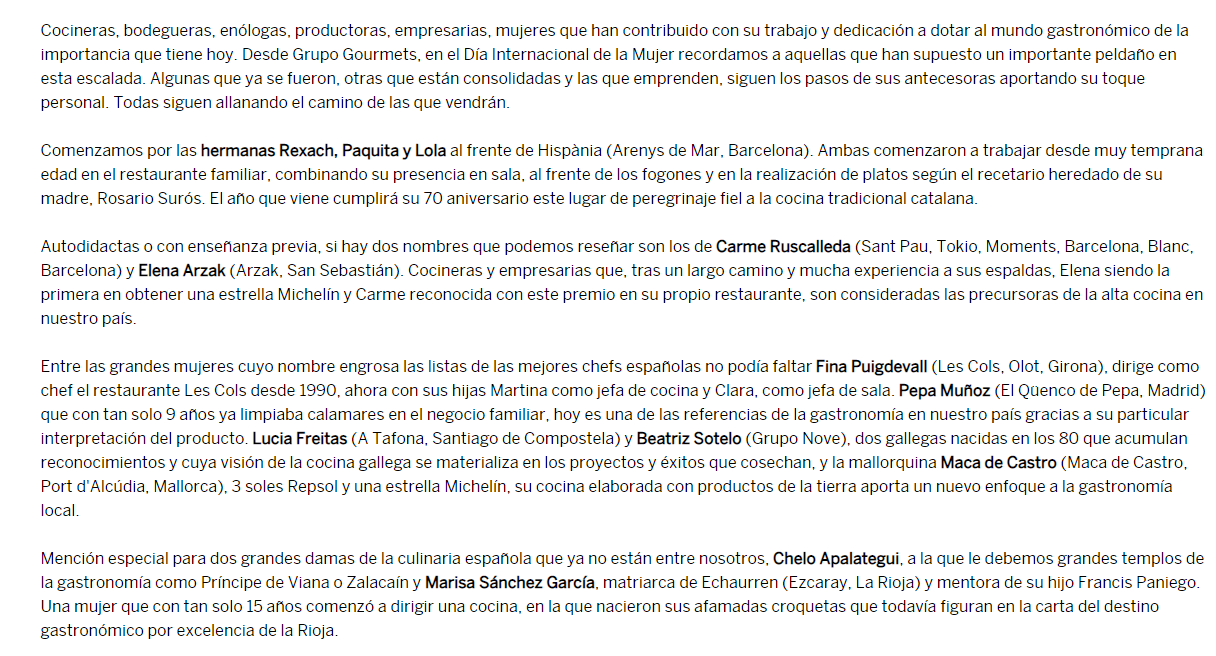 Cocineras, bodegueras, enólogas, productoras, empresarias, mujeres que han contribuido con su trabajo y dedicación a dotar al mundo gastronómico de la importancia que tiene hoy. Desde Grupo Gourmets, en el Día Internacional de la Mujer recordamos a aquellas que han supuesto un importante peldaño en esta escalada. Algunas que ya se fueron, otras que están consolidadas y las que emprenden, siguen los pasos de sus antecesoras aportando su toque personal. Todas siguen allanando el camino de las que vendrán.

Comenzamos por las hermanas Rexach, Paquita y Lola al frente de Hispània (Arenys de Mar, Barcelona). Ambas comenzaron a trabajar desde muy temprana edad en el restaurante familiar, combinando su presencia en sala, al frente de los fogones y en la realización de platos según el recetario heredado de su madre, Rosario Surós. El año que viene cumplirá su 70 aniversario este lugar de peregrinaje fiel a la cocina tradicional catalana.

Autodidactas o con enseñanza previa, si hay dos nombres que podemos reseñar son los de Carme Ruscalleda (Sant Pau, Tokio, Moments, Barcelona, Blanc, Barcelona) y Elena Arzak (Arzak, San Sebastián). Cocineras y empresarias que, tras un largo camino y mucha experiencia a sus espaldas, Elena siendo la primera en obtener una estrella Michelín y Carme reconocida con este premio en su propio restaurante, son consideradas las precursoras de la alta cocina en nuestro país.

Entre las grandes mujeres cuyo nombre engrosa las listas de las mejores chefs españolas no podía faltar Fina Puigdevall (Les Cols, Olot, Girona), dirige como chef el restaurante Les Cols desde 1990, ahora con sus hijas Martina como jefa de cocina y Clara, como jefa de sala. Pepa Muñoz (El Qüenco de Pepa, Madrid) que con tan solo 9 años ya limpiaba calamares en el negocio familiar, hoy es una de las referencias de la gastronomía en nuestro país gracias a su particular interpretación del producto. Lucia Freitas (A Tafona, Santiago de Compostela) y Beatriz Sotelo (Grupo Nove), dos gallegas nacidas en los 80 que acumulan reconocimientos y cuya visión de la cocina gallega se materializa en los proyectos y éxitos que cosechan, y la mallorquina Maca de Castro (Maca de Castro, Port d'Alcúdia, Mallorca), 3 soles Repsol y una estrella Michelín, su cocina elaborada con productos de la tierra aporta un nuevo enfoque a la gastronomía local.

Mención especial para dos grandes damas de la culinaria española que ya no están entre nosotros, Chelo Apalategui, a la que le debemos grandes templos de la gastronomía como Príncipe de Viana o Zalacaín y Marisa Sánchez García, matriarca de Echaurren (Ezcaray, La Rioja) y mentora de su hijo Francis Paniego. Una mujer que con tan solo 15 años comenzó a dirigir una cocina, en la que nacieron sus afamadas croquetas que todavía figuran en la carta del destino gastronómico por excelencia de la Rioja.